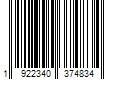 1 922340 374834